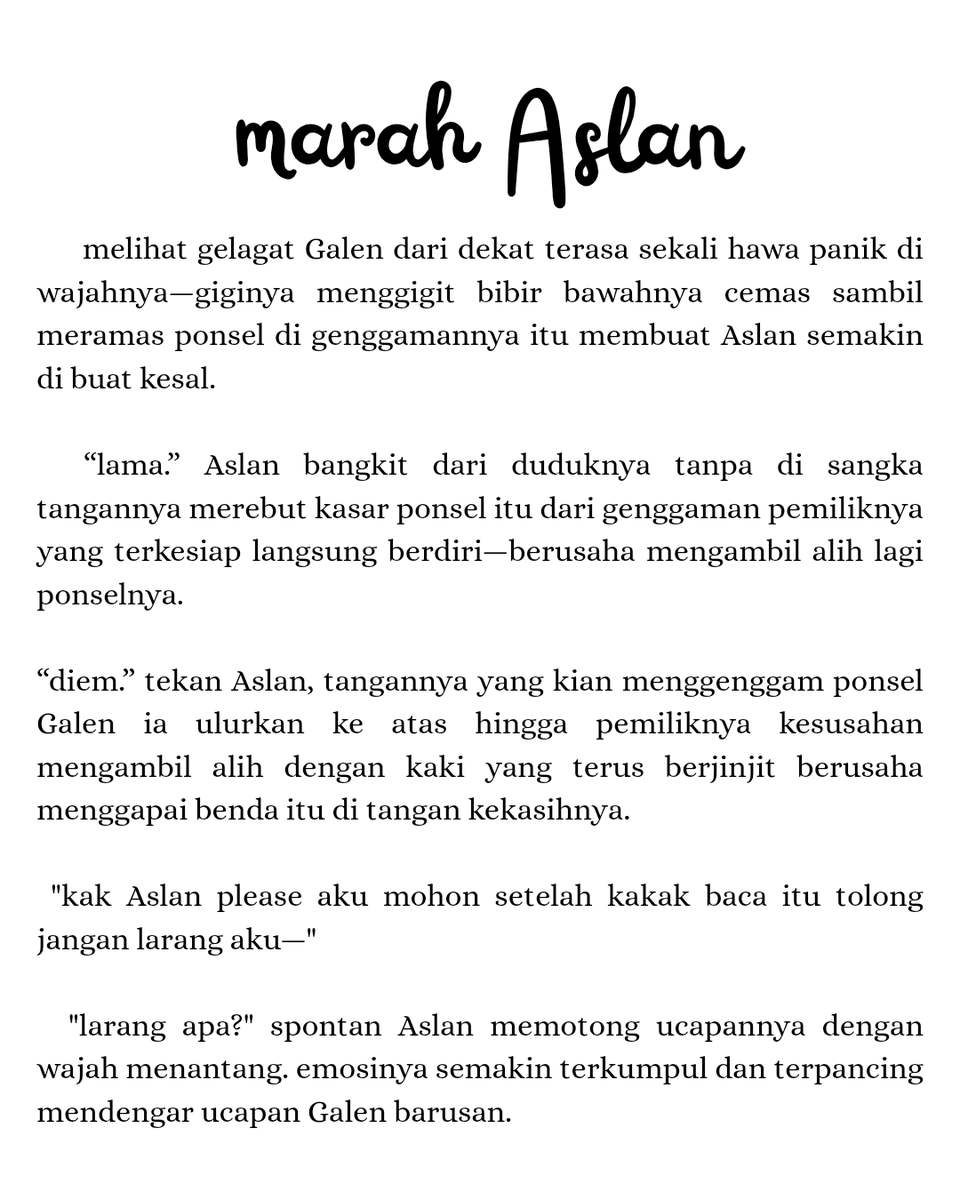 marah Aslan

melihat gelagat Galen dari dekat terasa sekali hawa panik di wajahnya—giginya menggigit bibir bawahnya cemas sambil meramas ponsel di genggamannya itu membuat Aslan semakin di buat kesal.

“lama.” Aslan bangkit dari duduknya tanpa di sangka tangannya merebut kasar ponsel itu dari genggaman pemiliknya yang terkesiap langsung berdiri—berusaha mengambil alih lagi ponselnya.

“diem.” tekan Aslan, tangannya yang kian menggenggam ponsel Galen ia ulurkan ke atas hingga pemiliknya kesusahan mengambil alih dengan kaki yang terus berjinjit berusaha menggapai benda itu di tangan kekasihnya.

"kak Aslan please aku mohon setelah kakak baca itu tolong jangan larang aku—"

"larang apa?" spontan Aslan memotong ucapannya dengan wajah menantang. emosinya semakin terkumpul dan terpancing mendengar ucapan Galen barusan.